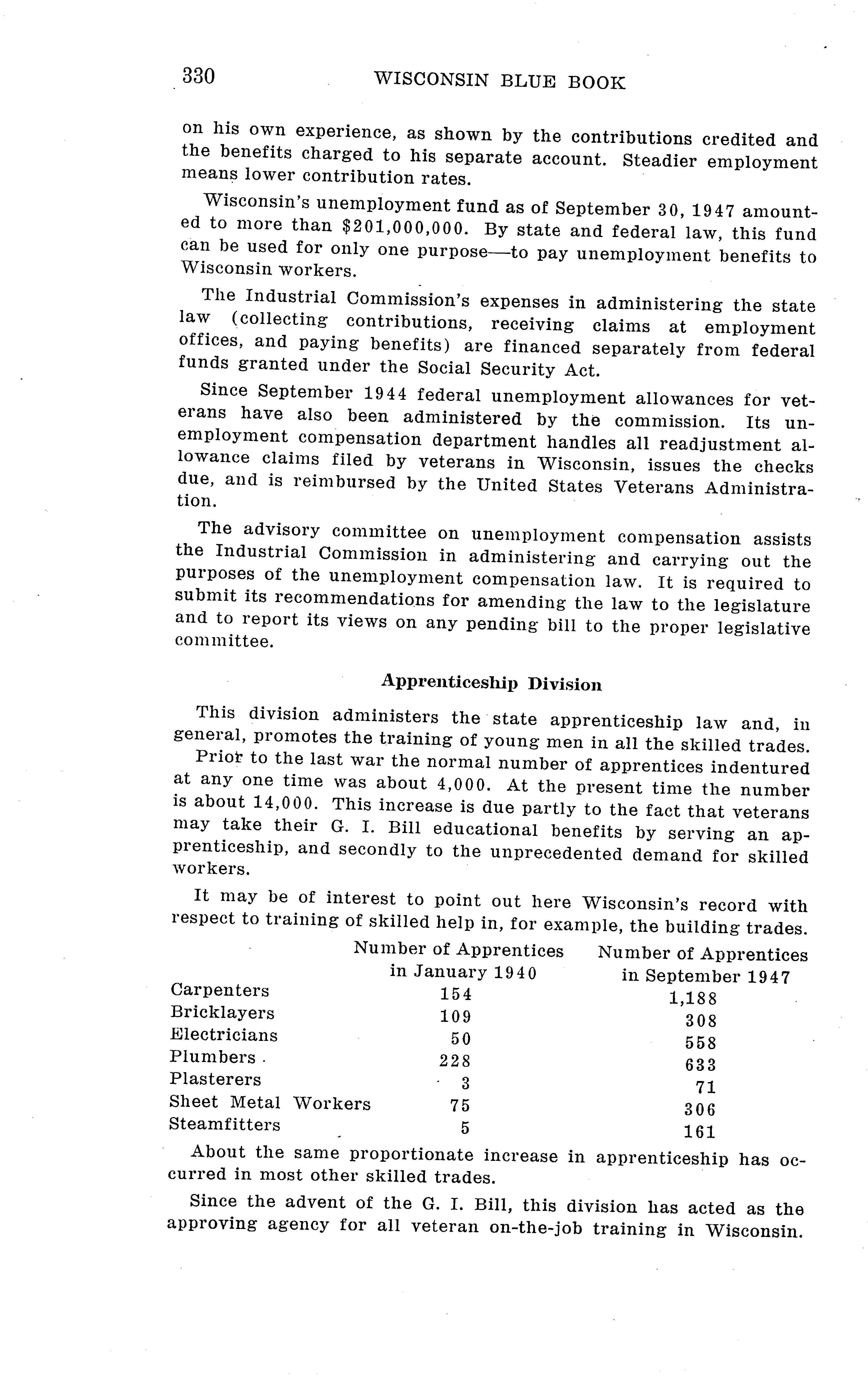 330 WISCONSIN BLUE BOOK

on his own experience, as shown by the contributions credited and the benefits charged to his separate account. Steadier employment means lower contribution rates.

Wisconsin's unemployment fund as of September 30, 1947 amounted to more than $201,000,000. By state and federal law, this fund can be used for only one purpose—to pay unemployment benefits to Wisconsin workers.

The Industrial Commission's expenses in administering the state law (collecting contributions, receiving claims at employment offices, and paying benefits) are financed separately from federal funds granted under the Social Security Act.

Since September 1944 federal unemployment allowances for veterans have also been administered by the commission. Its unemployment compensation department handles all readjustment allowance claims filed by veterans in Wisconsin, issues the checks due, and is reimbursed by the United States Veterans Administration.

The advisory committee on unemployment compensation assists the Industrial Commission in administering and carrying out the purposes of the unemployment compensation law. It is required to submit its recommendations for amending the law to the legislature and to report its views on any pending bill to the proper legislative committee.

Apprenticeship Division

This division administers the state apprenticeship law and, in general, promotes the training of young men in all the skilled trades.

Prior to the last war the normal number of apprentices indentured at any one time was about 4,000. At the present time the number is about 14,000. This increase is due partly to the fact that veterans may take their G. I. Bill educational benefits by serving an apprenticeship, and secondly to the unprecedented demand for skilled workers.

It may be of interest to point out here Wisconsin's record with respect to training of skilled help in, for example, the building trades.

| | Number of Apprentices in January 1940 | Number of Apprentices in September 1947 |
|---|---|---|
| Carpenters | 154 | 1,188 |
| Bricklayers | 109 | 308 |
| Electricians | 50 | 558 |
| Plumbers | 228 | 633 |
| Plasterers | 3 | 71 |
| Sheet Metal Workers | 75 | 306 |
| Steamfitters | 5 | 161 |

About the same proportionate increase in apprenticeship has occurred in most other skilled trades.

Since the advent of the G. I. Bill, this division has acted as the approving agency for all veteran on-the-job training in Wisconsin.